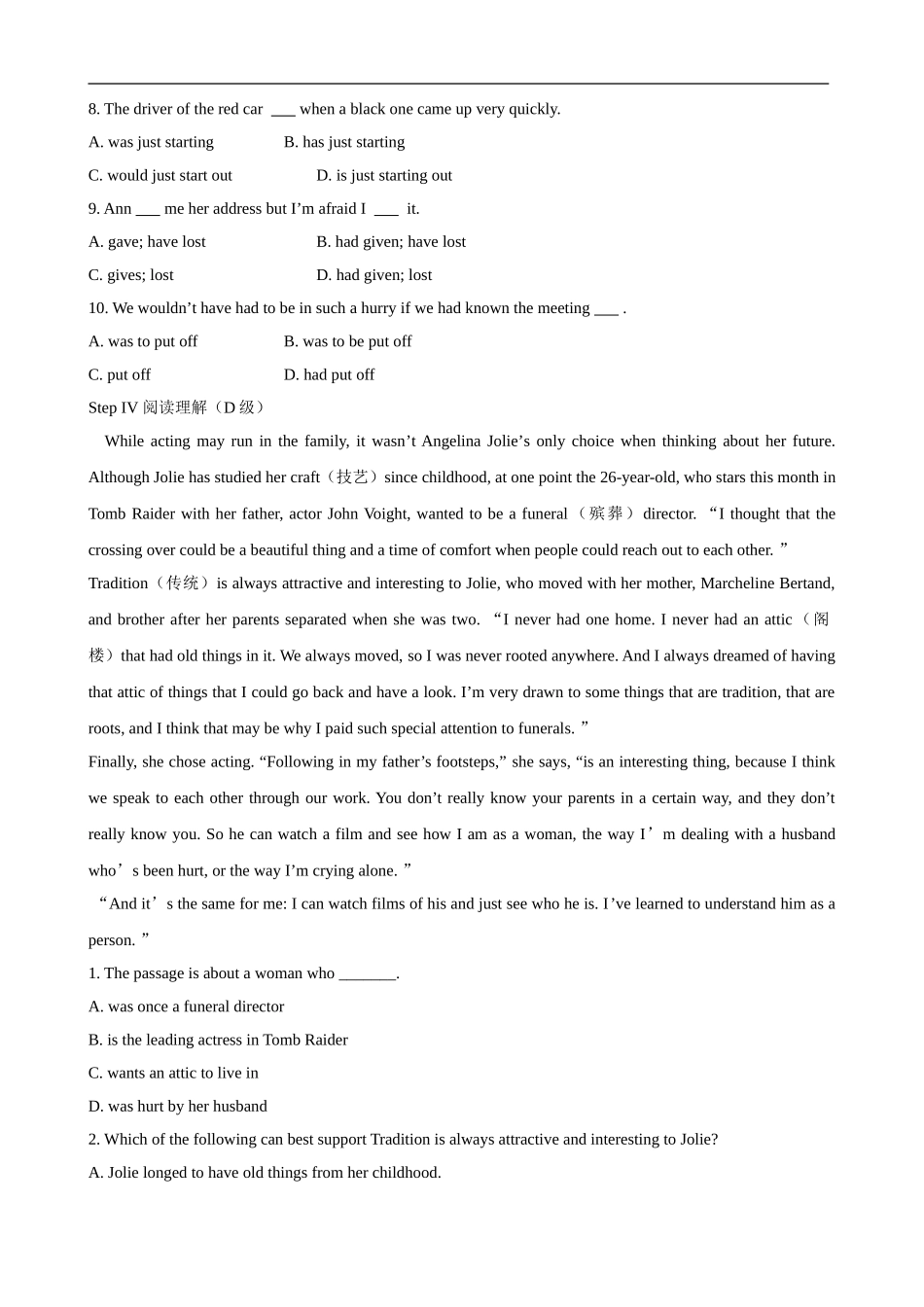 8. The driver of the red car ___ when a black one came up very quickly.

A. was just starting B. has just starting

C. would just start out D. is just starting out

9. Ann ___ me her address but I'm afraid I ___ it.

A. gave; have lost B. had given; have lost

C. gives; lost D. had given; lost

10. We wouldn't have had to be in such a hurry if we had known the meeting ___ .

A. was to put off B. was to be put off

C. put off D. had put off

Step IV 阅读理解（D 级）

While acting may run in the family, it wasn't Angelina Jolie's only choice when thinking about her future. Although Jolie has studied her craft（技艺）since childhood, at one point the 26-year-old, who stars this month in Tomb Raider with her father, actor John Voight, wanted to be a funeral（殡葬）director. "I thought that the crossing over could be a beautiful thing and a time of comfort when people could reach out to each other."

Tradition（传统）is always attractive and interesting to Jolie, who moved with her mother, Marcheline Bertand, and brother after her parents separated when she was two. "I never had one home. I never had an attic（阁楼）that had old things in it. We always moved, so I was never rooted anywhere. And I always dreamed of having that attic of things that I could go back and have a look. I'm very drawn to some things that are tradition, that are roots, and I think that may be why I paid such special attention to funerals."

Finally, she chose acting. "Following in my father's footsteps," she says, "is an interesting thing, because I think we speak to each other through our work. You don't really know your parents in a certain way, and they don't really know you. So he can watch a film and see how I am as a woman, the way I'm dealing with a husband who's been hurt, or the way I'm crying alone."

"And it's the same for me: I can watch films of his and just see who he is. I've learned to understand him as a person."

1. The passage is about a woman who _______.

A. was once a funeral director

B. is the leading actress in Tomb Raider

C. wants an attic to live in

D. was hurt by her husband

2. Which of the following can best support Tradition is always attractive and interesting to Jolie?

A. Jolie longed to have old things from her childhood.